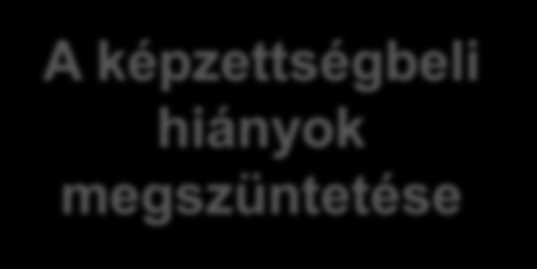 A képzettségbeli hiányok megszüntetése